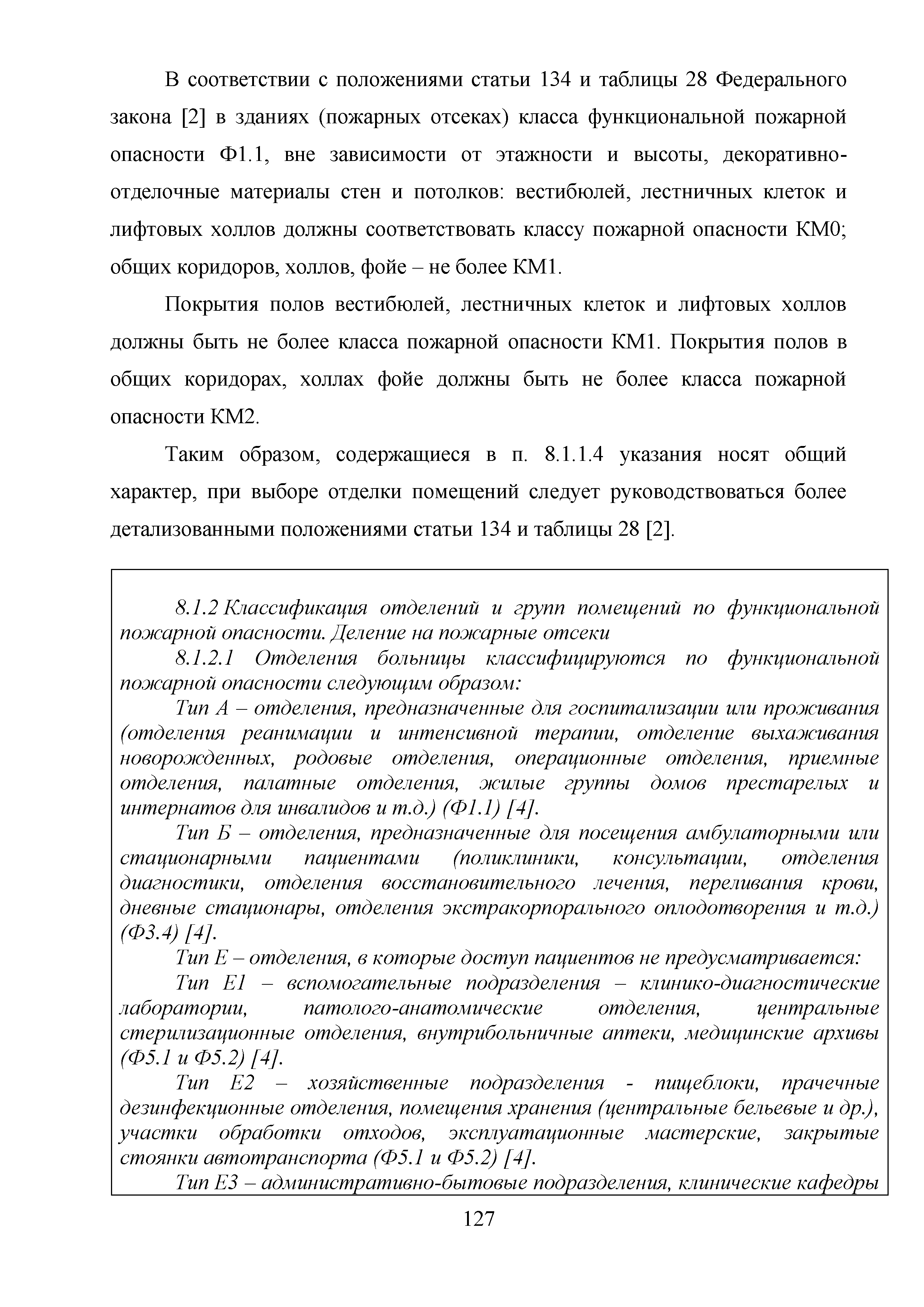 В соответствии с положениями статьи 134 и таблицы 28 Федерального закона [2] в зданиях (пожарных отсеках) класса функциональной пожарной опасности Ф1.1, вне зависимости от этажности и высоты, декоративно-отделочные материалы стен и потолков: вестибюлей, лестничных клеток и лифтовых холлов должны соответствовать классу пожарной опасности КМ0; общих коридоров, холлов, фойе – не более КМ1.

Покрытия полов вестибюлей, лестничных клеток и лифтовых холлов должны быть не более класса пожарной опасности КМ1. Покрытия полов в общих коридорах, холлах фойе должны быть не более класса пожарной опасности КМ2.

Таким образом, содержащиеся в п. 8.1.1.4 указания носят общий характер, при выборе отделки помещений следует руководствоваться более детализованными положениями статьи 134 и таблицы 28 [2].

8.1.2 Классификация отделений и групп помещений по функциональной пожарной опасности. Деление на пожарные отсеки

8.1.2.1 Отделения больницы классифицируются по функциональной пожарной опасности следующим образом:

Тип А – отделения, предназначенные для госпитализации или проживания (отделения реанимации и интенсивной терапии, отделение выхаживания новорожденных, родовые отделения, операционные отделения, приемные отделения, палатные отделения, жилые группы домов престарелых и интернатов для инвалидов и т.д.) (Ф1.1) [4].

Тип Б – отделения, предназначенные для посещения амбулаторными или стационарными пациентами (поликлиники, консультации, отделения диагностики, отделения восстановительного лечения, переливания крови, дневные стационары, отделения экстракорпорального оплодотворения и т.д.) (Ф3.4) [4].

Тип Е – отделения, в которые доступ пациентов не предусматривается:

Тип Е1 – вспомогательные подразделения – клинико-диагностические лаборатории, патолого-анатомические отделения, центральные стерилизационные отделения, внутрибольничные аптеки, медицинские архивы (Ф5.1 и Ф5.2) [4].

Тип Е2 – хозяйственные подразделения - пищеблоки, прачечные дезинфекционные отделения, помещения хранения (центральные бельевые и др.), участки обработки отходов, эксплуатационные мастерские, закрытые стоянки автотранспорта (Ф5.1 и Ф5.2) [4].

Тип Е3 – административно-бытовые подразделения, клинические кафедры

127